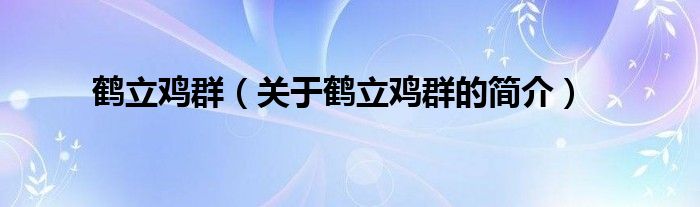 鹤立鸡群（关于鹤立鸡群的简介）